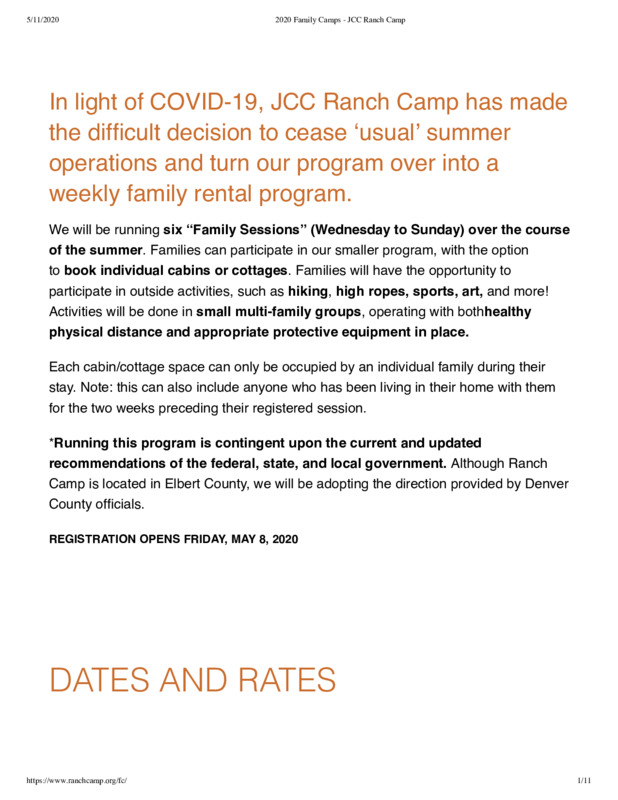 5/11/2020 2020 Family Camps - JCC Ranch Camp

In light of COVID-19, JCC Ranch Camp has made the difficult decision to cease ‘usual’ summer operations and turn our program over into a weekly family rental program.

We will be running six “Family Sessions” (Wednesday to Sunday) over the course of the summer. Families can participate in our smaller program, with the option to book individual cabins or cottages. Families will have the opportunity to participate in outside activities, such as hiking, high ropes, sports, art, and more! Activities will be done in small multi-family groups, operating with bothhealthy physical distance and appropriate protective equipment in place.

Each cabin/cottage space can only be occupied by an individual family during their stay. Note: this can also include anyone who has been living in their home with them for the two weeks preceding their registered session.

*Running this program is contingent upon the current and updated recommendations of the federal, state, and local government. Although Ranch Camp is located in Elbert County, we will be adopting the direction provided by Denver County officials.

REGISTRATION OPENS FRIDAY, MAY 8, 2020

DATES AND RATES

https://www.ranchcamp.org/fc/ 1/11